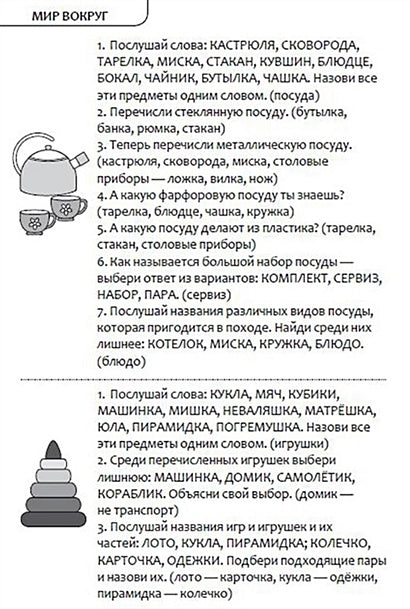 МИР ВОКРУГ

1. Послушай слова: КАСТРЮЛЯ, СКОВОРОДА, ТАРЕЛКА, МИСКА, СТАКАН, КУВШИН, БЛЮДЦЕ, БОКАЛ, ЧАЙНИК, БУТЫЛКА, ЧАШКА. Назови все эти предметы одним словом. (посуда)
2. Перечисли стеклянную посуду. (бутылка, банка, рюмка, стакан)
3. Теперь перечисли металлическую посуду. (кастрюля, сковорода, миска, столовые приборы — ложка, вилка, нож)
4. А какую фарфоровую посуду ты знаешь? (тарелка, блюдце, чашка, кружка)
5. А какую посуду делают из пластика? (тарелка, стакан, столовые приборы)
6. Как называется большой набор посуды — выбери ответ из вариантов: КОМПЛЕКТ, СЕРВИЗ, НАБОР, ПАРА. (сервиз)
7. Послушай названия различных видов посуды, которая пригодится в походе. Найди среди них лишнее: КОТЕЛОК, МИСКА, КРУЖКА, БЛЮДО. (блюдо)

1. Послушай слова: КУКЛА, МЯЧ, КУБИКИ, МАШИНКА, МИШКА, НЕВАЛЯШКА, МАТРЁШКА, ЮЛА, ПИРАМИДКА, ПОГРЕМУШКА. Назови все эти предметы одним словом. (игрушки)
2. Среди перечисленных игрушек выбери лишнюю: МАШИНКА, ДОМИК, САМОЛЁТИК, КОРАБЛИК. Объясни свой выбор. (домик — не транспорт)
3. Послушай названия игр и игрушек и их частей: ЛОТО, КУКЛА, ПИРАМИДКА; КОЛЕЧКО, КАРТОЧКА, ОДЕЖКИ. Подбери подходящие пары и назови их. (лото — карточка, кукла — одёжки, пирамидка — колечко)